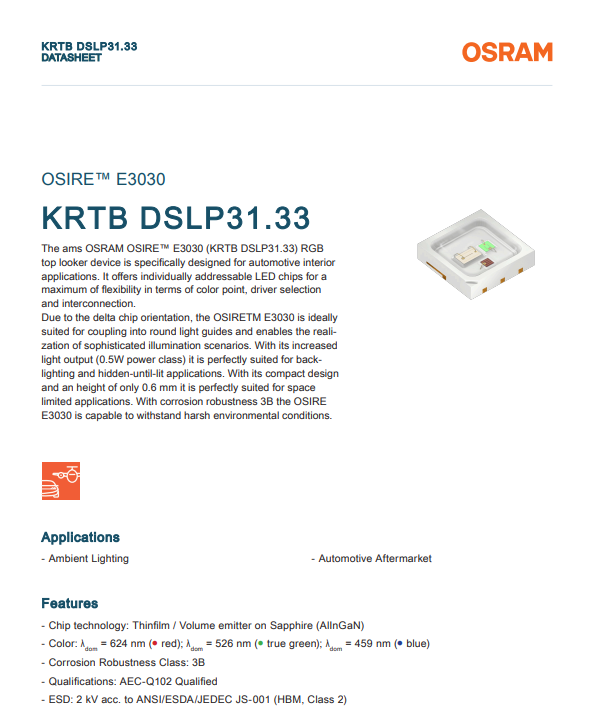 KRTB DSLP31.33
DATASHEET

OSRAM

OSIRE™ E3030

KRTB DSLP31.33

The ams OSRAM OSIRE™ E3030 (KRTB DSLP31.33) RGB top looker device is specifically designed for automotive interior applications. It offers individually addressable LED chips for a maximum of flexibility in terms of color point, driver selection and interconnection.
Due to the delta chip orientation, the OSIRETM E3030 is ideally suited for coupling into round light guides and enables the realization of sophisticated illumination scenarios. With its increased light output (0.5W power class) it is perfectly suited for backlighting and hidden-until-lit applications. With its compact design and an height of only 0.6 mm it is perfectly suited for space limited applications. With corrosion robustness 3B the OSIRE E3030 is capable to withstand harsh environmental conditions.

Applications

- Ambient Lighting

- Automotive Aftermarket

Features

- Chip technology: Thinfilm / Volume emitter on Sapphire (AlInGaN)

- Color: $\lambda_{dom}$ = 624 nm (● red); $\lambda_{dom}$ = 526 nm (● true green); $\lambda_{dom}$ = 459 nm (● blue)

- Corrosion Robustness Class: 3B

- Qualifications: AEC-Q102 Qualified

- ESD: 2 kV acc. to ANSI/ESDA/JEDEC JS-001 (HBM, Class 2)